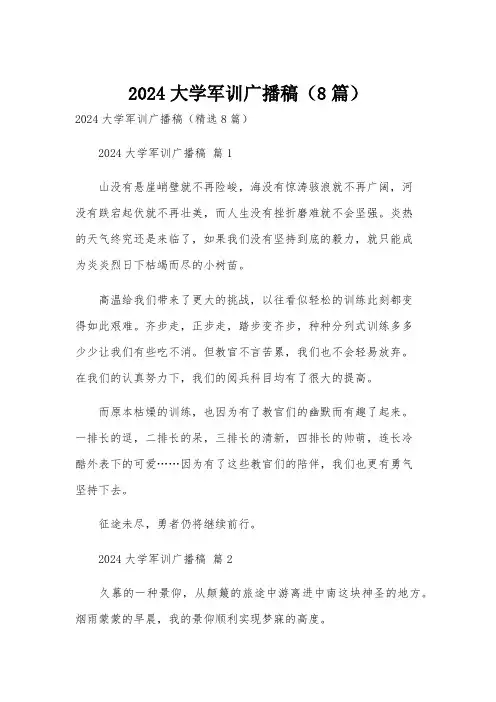 2024 大学军训广播稿（8 篇）

2024 大学军训广播稿（精选 8 篇）

2024 大学军训广播稿 篇 1

山没有悬崖峭壁就不再险峻，海没有惊涛骇浪就不再广阔，河没有跌宕起伏就不再壮美，而人生没有挫折磨难就不会坚强。炎热的天气终究还是来临了，如果我们没有坚持到底的毅力，就只能成为炎炎烈日下枯竭而尽的小树苗。

高温给我们带来了更大的挑战，以往看似轻松的训练此刻都变得如此艰难。齐步走，正步走，踏步变齐步，种种分列式训练多多少少让我们有些吃不消。但教官不言苦累，我们也不会轻易放弃。在我们的认真努力下，我们的阅兵科目均有了很大的提高。

而原本枯燥的训练，也因为有了教官们的幽默而有趣了起来。一排长的逗，二排长的呆，三排长的清新，四排长的帅萌，连长冷酷外表下的可爱……因为有了这些教官们的陪伴，我们也更有勇气坚持下去。

征途未尽，勇者仍将继续前行。

2024 大学军训广播稿 篇 2

久慕的一种景仰，从颠簸的旅途中游离进中南这块神圣的地方。烟雨蒙蒙的早晨，我的景仰顺利实现梦寐的高度。